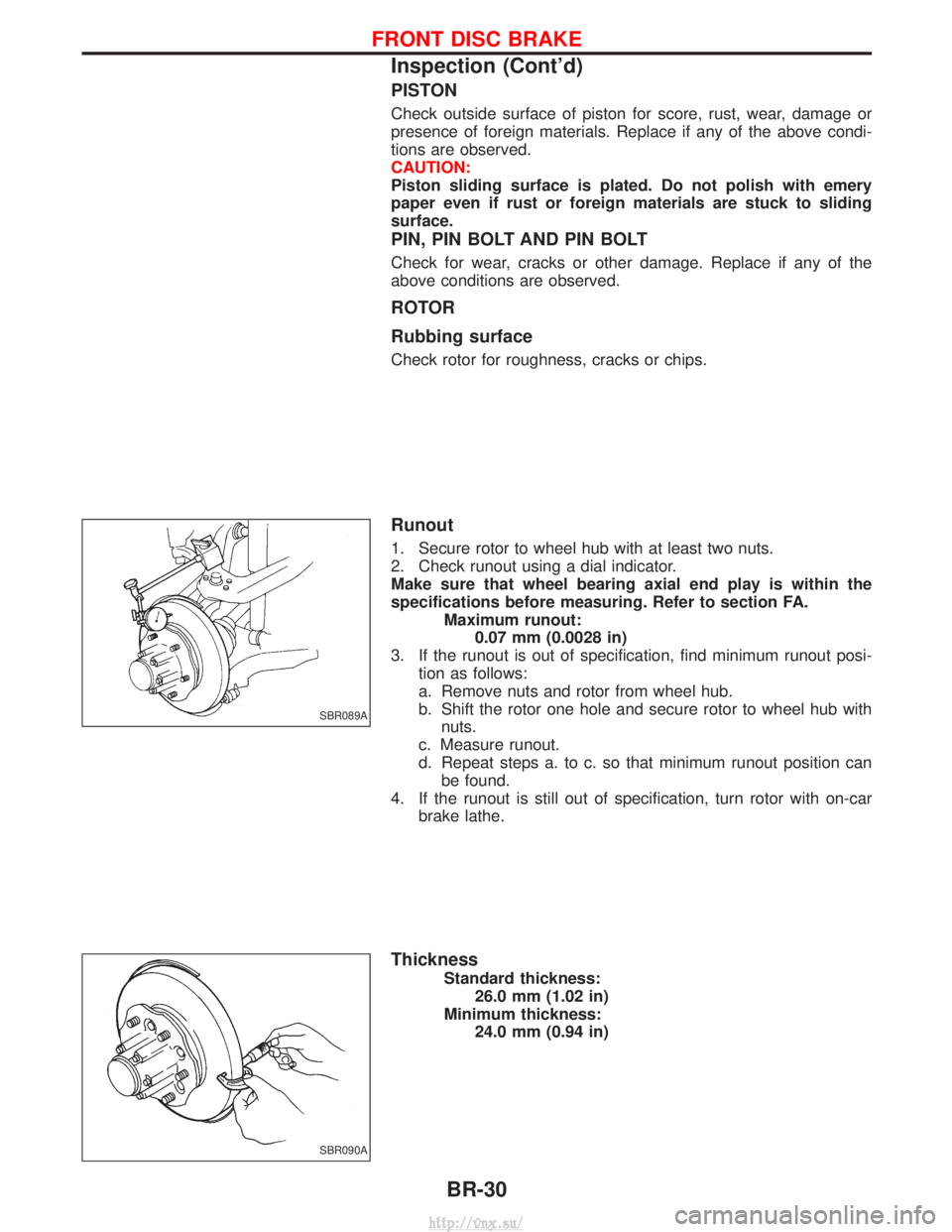 FRONT DISC BRAKE

Inspection (Cont'd)

PISTON

Check outside surface of piston for score, rust, wear, damage or presence of foreign materials. Replace if any of the above conditions are observed.

CAUTION:

Piston sliding surface is plated. Do not polish with emery paper even if rust or foreign materials are stuck to sliding surface.

PIN, PIN BOLT AND PIN BOLT

Check for wear, cracks or other damage. Replace if any of the above conditions are observed.

ROTOR

Rubbing surface

Check rotor for roughness, cracks or chips.

SBR089A

Runout

1. Secure rotor to wheel hub with at least two nuts.
2. Check runout using a dial indicator.

Make sure that wheel bearing axial end play is within the specifications before measuring. Refer to section FA.

Maximum runout:
0.07 mm (0.0028 in)

3. If the runout is out of specification, find minimum runout position as follows:
a. Remove nuts and rotor from wheel hub.
b. Shift the rotor one hole and secure rotor to wheel hub with nuts.
c. Measure runout.
d. Repeat steps a. to c. so that minimum runout position can be found.
4. If the runout is still out of specification, turn rotor with on-car brake lathe.

SBR090A

Thickness

Standard thickness:
26.0 mm (1.02 in)
Minimum thickness:
24.0 mm (0.94 in)

BR-30

http://vnx.su/

carmanualsonline.info